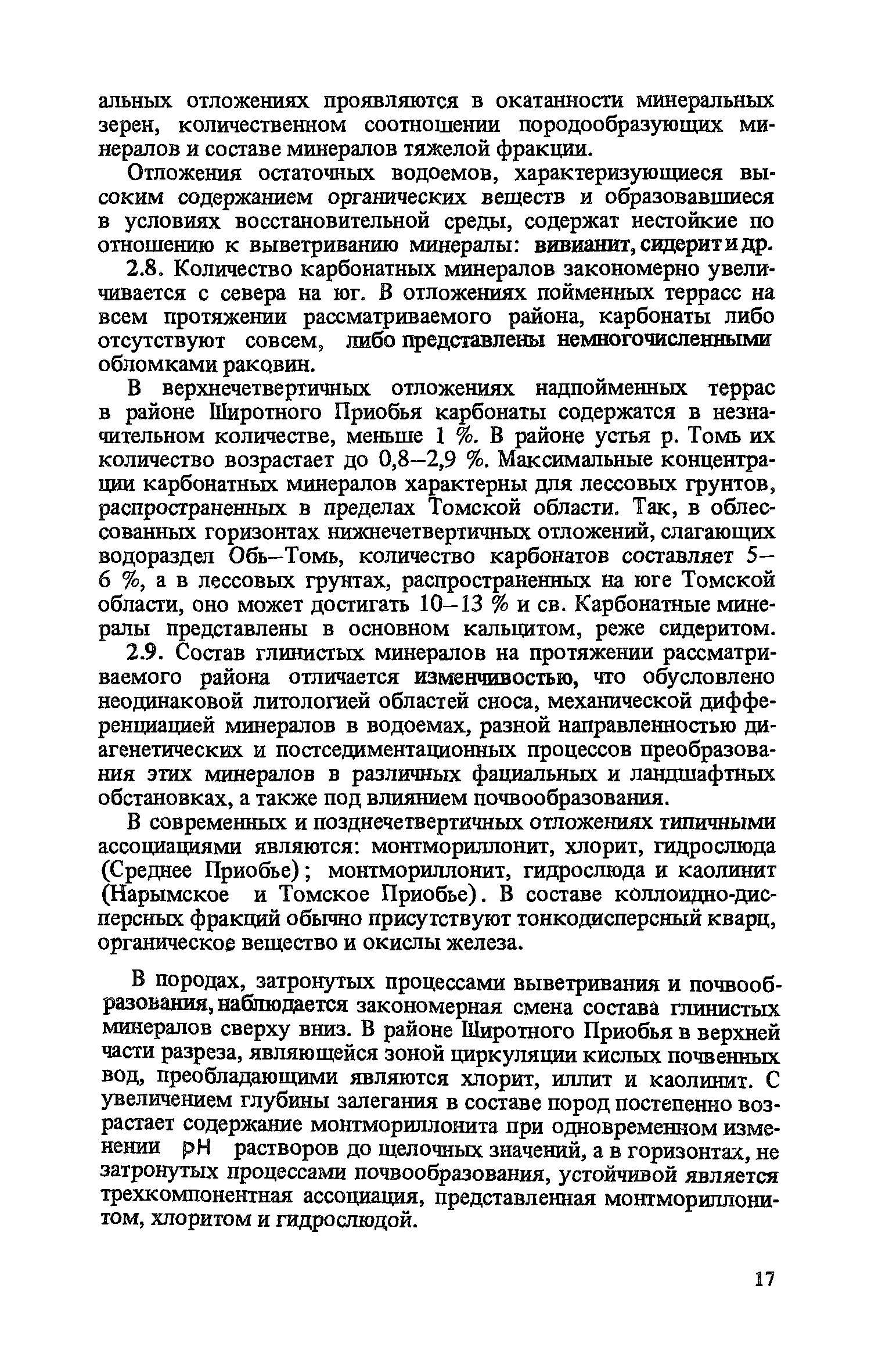 альных отложениях проявляются в окатанности минеральных зерен, количественном соотношении породообразующих минералов и составе минералов тяжелой фракции.

Отложения остаточных водоемов, характеризующиеся высоким содержанием органических веществ и образовавшиеся в условиях восстановительной среды, содержат нестойкие по отношению к выветриванию минералы: вивианит, сидерит и др.

2.8. Количество карбонатных минералов закономерно увеличивается с севера на юг. В отложениях пойменных террасс на всем протяжении рассматриваемого района, карбонаты либо отсутствуют совсем, либо представлены немногочисленными обломками раковин.

В верхнечетвертичных отложениях надпойменных террас в районе Широтного Приобья карбонаты содержатся в незначительном количестве, меньше 1 %. В районе устья р. Томь их количество возрастает до 0,8–2,9 %. Максимальные концентрации карбонатных минералов характерны для лессовых грунтов, распространенных в пределах Томской области. Так, в облессованных горизонтах нижнечетвертичных отложений, слагающих водораздел Обь–Томь, количество карбонатов составляет 5–6 %, а в лессовых грунтах, распространенных на юге Томской области, оно может достигать 10–13 % и св. Карбонатные минералы представлены в основном кальцитом, реже сидеритом.

2.9. Состав глинистых минералов на протяжении рассматриваемого района отличается изменчивостью, что обусловлено неодинаковой литологией областей сноса, механической дифференциацией минералов в водоемах, разной направленностью диагенетических и постседиментационных процессов преобразования этих минералов в различных фациальных и ландшафтных обстановках, а также под влиянием почвообразования.

В современных и позднечетвертичных отложениях типичными ассоциациями являются: монтмориллонит, хлорит, гидрослюда (Среднее Приобье); монтмориллонит, гидрослюда и каолинит (Нарымское и Томское Приобье). В составе коллоидно-дисперсных фракций обычно присутствуют тонкодисперсный кварц, органическое вещество и окислы железа.

В породах, затронутых процессами выветривания и почвообразования, наблюдается закономерная смена состава глинистых минералов сверху вниз. В районе Широтного Приобья в верхней части разреза, являющейся зоной циркуляции кислых почвенных вод, преобладающими являются хлорит, иллит и каолинит. С увеличением глубины залегания в составе пород постепенно возрастает содержание монтмориллонита при одновременном изменении pH растворов до щелочных значений, а в горизонтах, не затронутых процессами почвообразования, устойчивой является трехкомпонентная ассоциация, представленная монтмориллонитом, хлоритом и гидрослюдой.

17